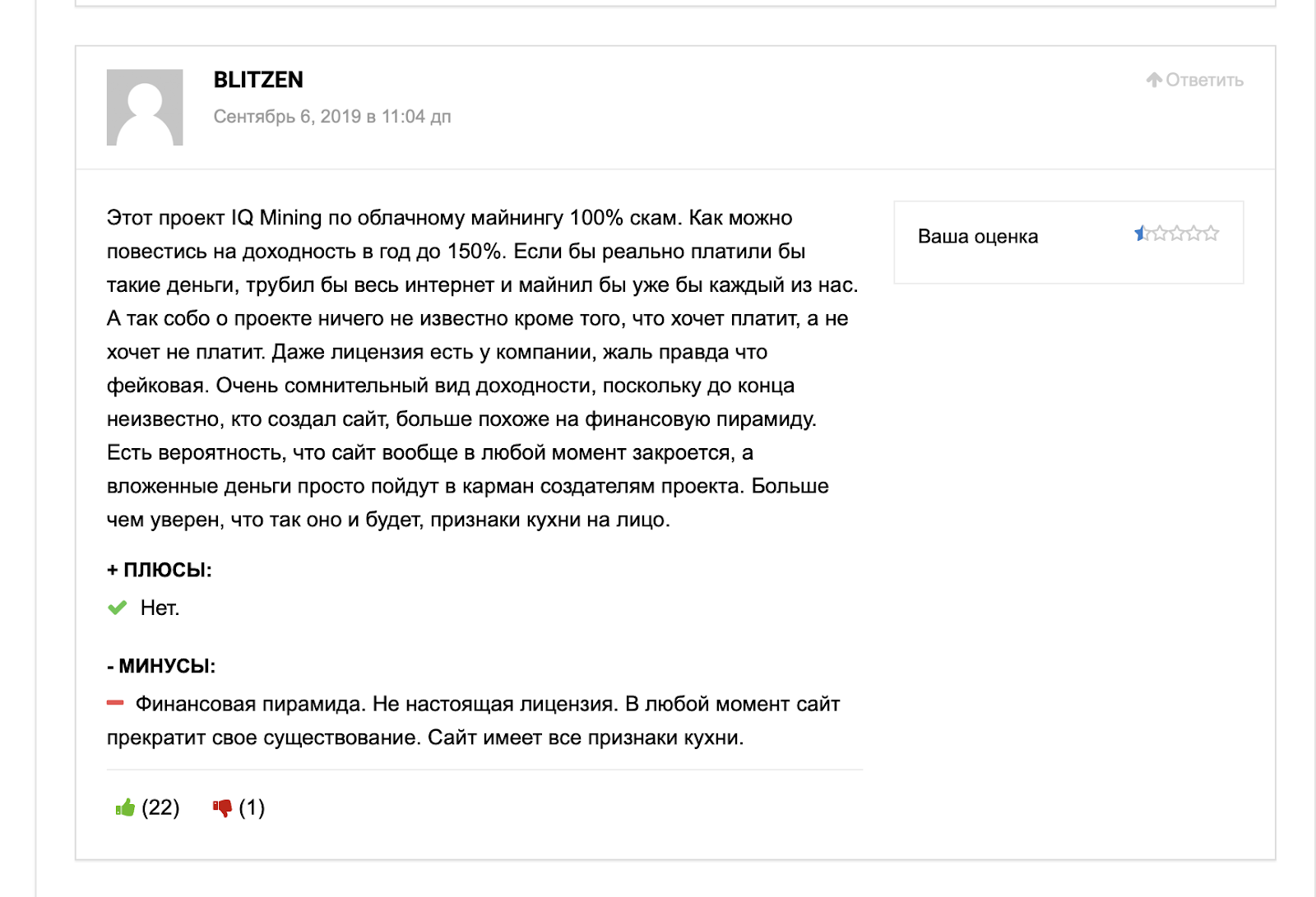 BLITZEN

Сентябрь 6, 2019 в 11:04 дп

Ответить

Этот проект IQ Mining по облачному майнингу 100% скам. Как можно повестись на доходность в год до 150%. Если бы реально платили бы такие деньги, трубил бы весь интернет и майнил бы уже бы каждый из нас. А так собо о проекте ничего не известно кроме того, что хочет платит, а не хочет не платит. Даже лицензия есть у компании, жаль правда что фейковая. Очень сомнительный вид доходности, поскольку до конца неизвестно, кто создал сайт, больше похоже на финансовую пирамиду. Есть вероятность, что сайт вообще в любой момент закроется, а вложенные деньги просто пойдут в карман создателям проекта. Больше чем уверен, что так оно и будет, признаки кухни на лицо.

Ваша оценка

+ ПЛЮСЫ:

Нет.

- МИНУСЫ:

Финансовая пирамида. Не настоящая лицензия. В любой момент сайт прекратит свое существование. Сайт имеет все признаки кухни.

(22) (1)